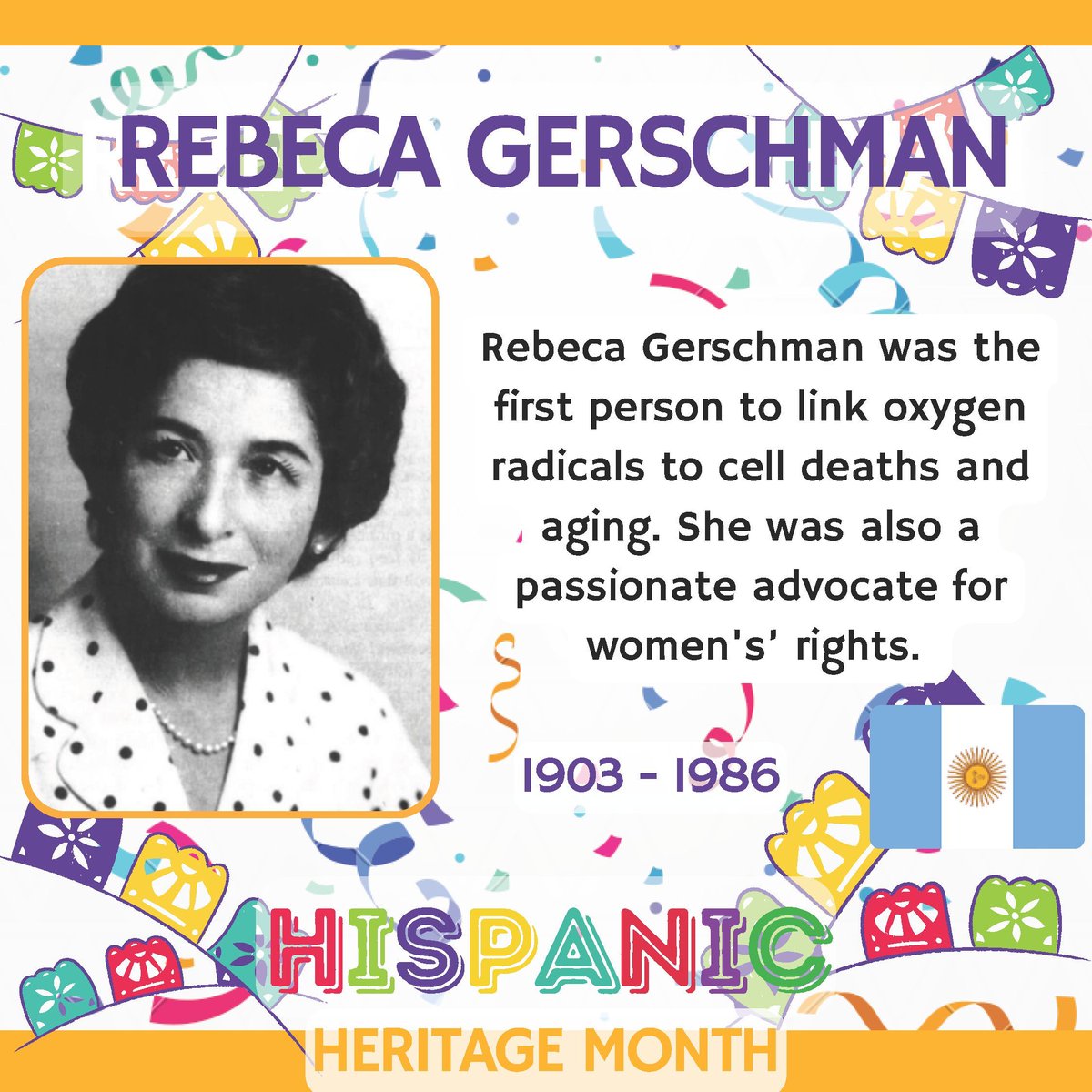 REBECA GERSCHMAN

Rebeca Gerschman was the first person to link oxygen radicals to cell deaths and aging. She was also a passionate advocate for women's' rights.

1903 - 1986

HISPANIC
HERITAGE MONTH